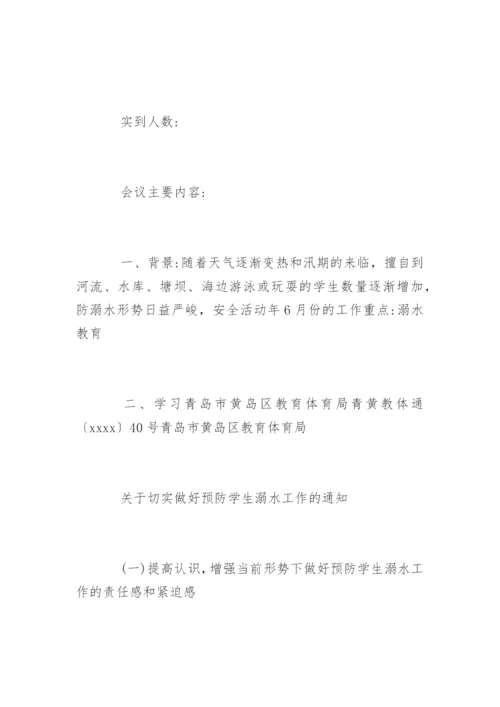 实到人数：

会议主要内容：

一、背景：随着天气逐渐变热和汛期的来临，擅自到河流、水库、塘坝、海边游泳或玩耍的学生数量逐渐增加，防溺水形势日益严峻，安全活动年6月份的工作重点：溺水教育

二、学习青岛市黄岛区教育体育局青黄教体通〔xxxx〕40号青岛市黄岛区教育体育局

关于切实做好预防学生溺水工作的通知

(一)提高认识，增强当前形势下做好预防学生溺水工作的责任感和紧迫感